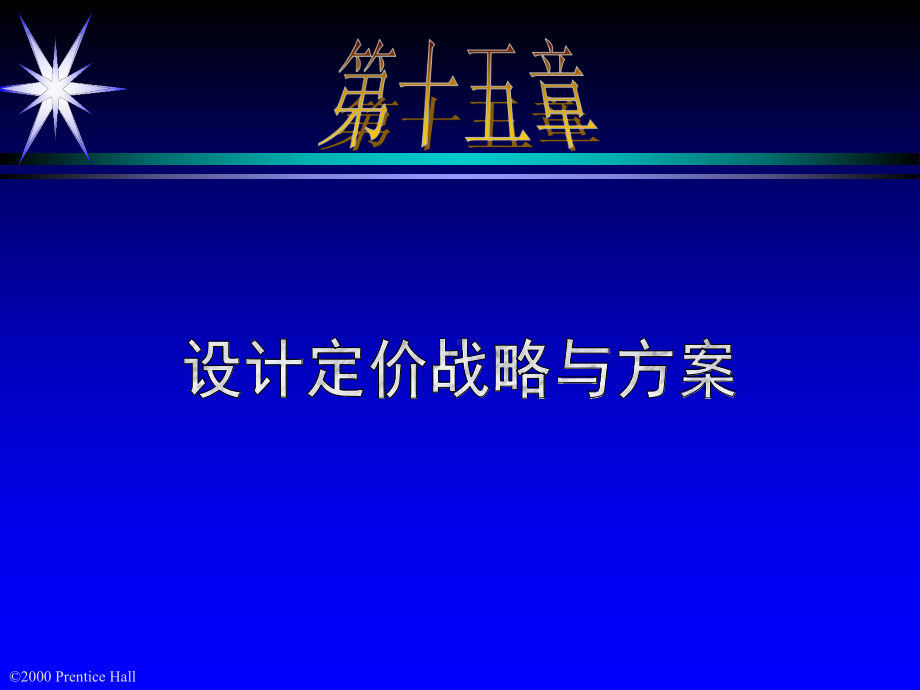 第十五章

设计定价战略与方案

©2000 Prentice Hall